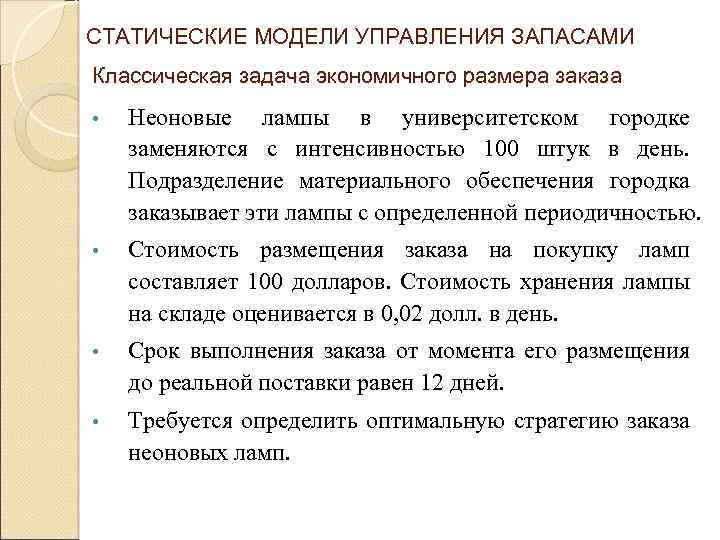 СТАТИЧЕСКИЕ МОДЕЛИ УПРАВЛЕНИЯ ЗАПАСАМИ

Классическая задача экономичного размера заказа

• Неоновые лампы в университетском городке заменяются с интенсивностью 100 штук в день. Подразделение материального обеспечения городка заказывает эти лампы с определенной периодичностью.

• Стоимость размещения заказа на покупку ламп составляет 100 долларов. Стоимость хранения лампы на складе оценивается в 0,02 долл. в день.

• Срок выполнения заказа от момента его размещения до реальной поставки равен 12 дней.

• Требуется определить оптимальную стратегию заказа неоновых ламп.